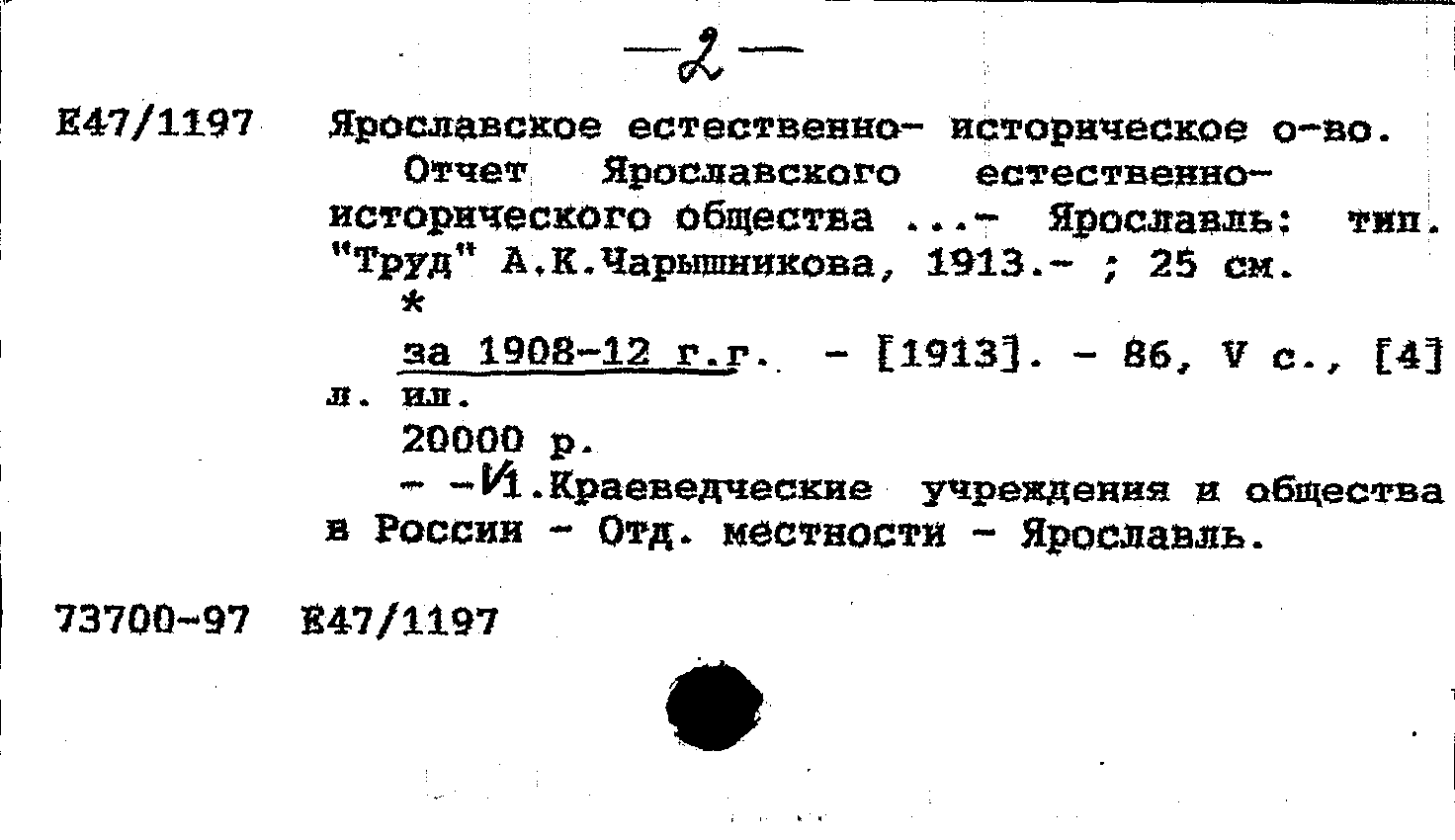 —2—

Е47/1197 Ярославское естественно- историческое о-во.

Отчет Ярославского естественно-исторического общества ...- Ярославль: тип. "Труд" А.К.Чарышникова, 1913.- ; 25 см.

*

за 1908-12 г.г. - [1913]. - 86, V с., [4] л. ил.

20000 р.

- -И1.Краеведческие учреждения и общества в России - Отд. местности - Ярославль.

73700-97 Е47/1197